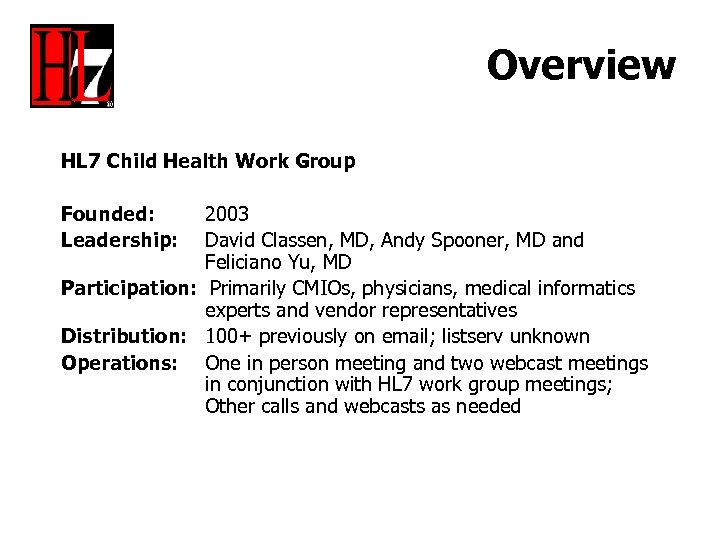 HL7

Overview

HL7 Child Health Work Group

Founded: 2003
Leadership: David Classen, MD, Andy Spooner, MD and Feliciano Yu, MD
Participation: Primarily CMIOs, physicians, medical informatics experts and vendor representatives
Distribution: 100+ previously on email; listserv unknown
Operations: One in person meeting and two webcast meetings in conjunction with HL7 work group meetings; Other calls and webcasts as needed